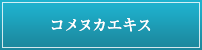 コメヌカエキス